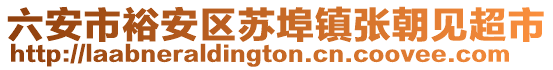 六安市裕安区苏埠镇张朝见超市
http://laabneraldington.cn.coovee.com